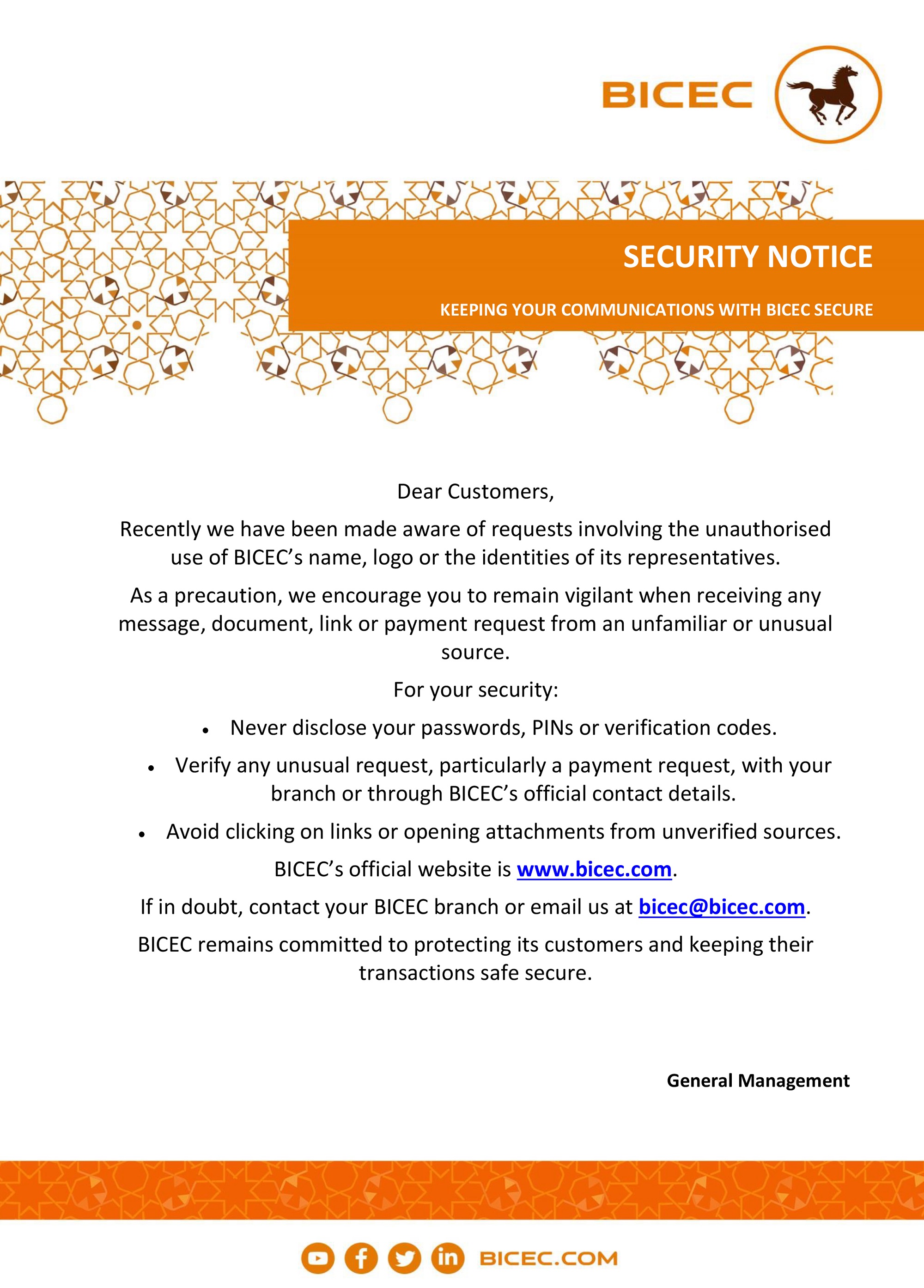 BICEC

SECURITY NOTICE

KEEPING YOUR COMMUNICATIONS WITH BICEC SECURE

Dear Customers,

Recently we have been made aware of requests involving the unauthorised use of BICEC's name, logo or the identities of its representatives.

As a precaution, we encourage you to remain vigilant when receiving any message, document, link or payment request from an unfamiliar or unusual source.

For your security:

• Never disclose your passwords, PINs or verification codes.
• Verify any unusual request, particularly a payment request, with your branch or through BICEC's official contact details.
• Avoid clicking on links or opening attachments from unverified sources.

BICEC's official website is www.bicec.com.

If in doubt, contact your BICEC branch or email us at bicec@bicec.com.

BICEC remains committed to protecting its customers and keeping their transactions safe secure.

General Management

BICEC.COM